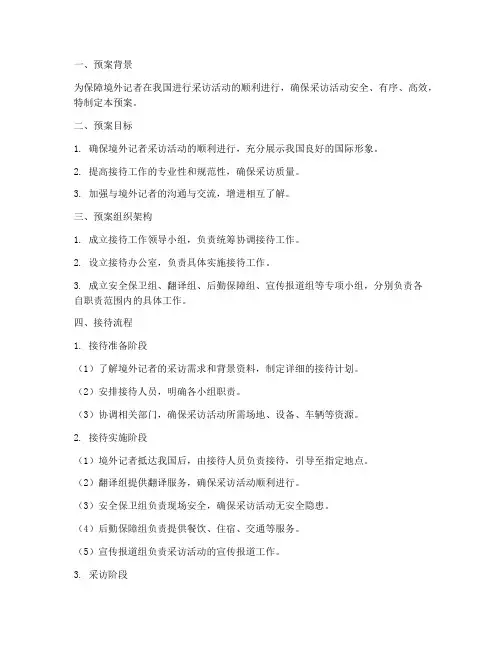 一、预案背景

为保障境外记者在我国进行采访活动的顺利进行，确保采访活动安全、有序、高效，特制定本预案。

二、预案目标

1. 确保境外记者采访活动的顺利进行，充分展示我国良好的国际形象。

2. 提高接待工作的专业性和规范性，确保采访质量。

3. 加强与境外记者的沟通与交流，增进相互了解。

三、预案组织架构

1. 成立接待工作领导小组，负责统筹协调接待工作。

2. 设立接待办公室，负责具体实施接待工作。

3. 成立安全保卫组、翻译组、后勤保障组、宣传报道组等专项小组，分别负责各自职责范围内的具体工作。

四、接待流程

1. 接待准备阶段

（1）了解境外记者的采访需求和背景资料，制定详细的接待计划。

（2）安排接待人员，明确各小组职责。

（3）协调相关部门，确保采访活动所需场地、设备、车辆等资源。

2. 接待实施阶段

（1）境外记者抵达我国后，由接待人员负责接待，引导至指定地点。

（2）翻译组提供翻译服务，确保采访活动顺利进行。

（3）安全保卫组负责现场安全，确保采访活动无安全隐患。

（4）后勤保障组负责提供餐饮、住宿、交通等服务。

（5）宣传报道组负责采访活动的宣传报道工作。

3. 采访阶段